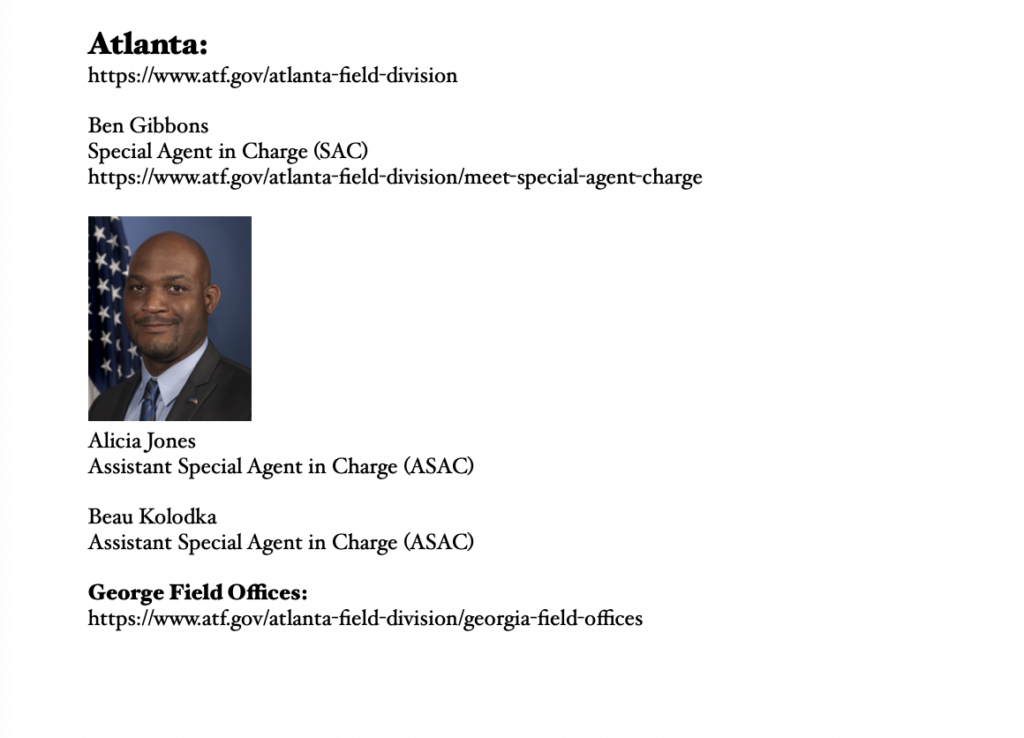 Atlanta:
https://www.atf.gov/atlanta-field-division

Ben Gibbons
Special Agent in Charge (SAC)
https://www.atf.gov/atlanta-field-division/meet-special-agent-charge

Alicia Jones
Assistant Special Agent in Charge (ASAC)

Beau Kolodka
Assistant Special Agent in Charge (ASAC)

George Field Offices:
https://www.atf.gov/atlanta-field-division/georgia-field-offices